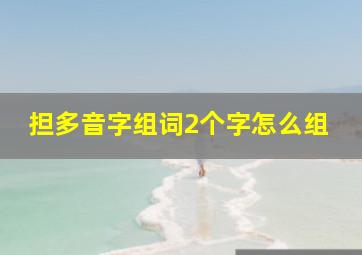 担多音字组词2个字怎么组